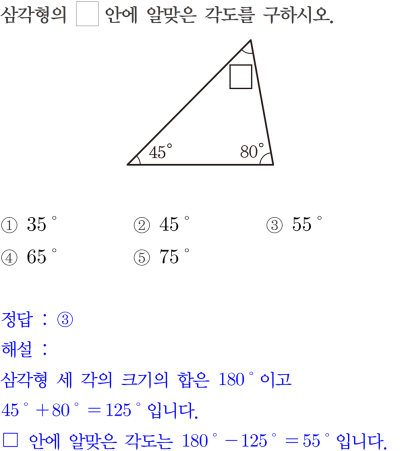 삼각형의 □ 안에 알맞은 각도를 구하시오.

□

$45°$

$80°$

① $35°$
② $45°$
③ $55°$
④ $65°$
⑤ $75°$

정답 : ③
해설 :
삼각형 세 각의 크기의 합은 $180°$ 이고
$45° + 80° = 125°$ 입니다.
□ 안에 알맞은 각도는 $180° - 125° = 55°$ 입니다.